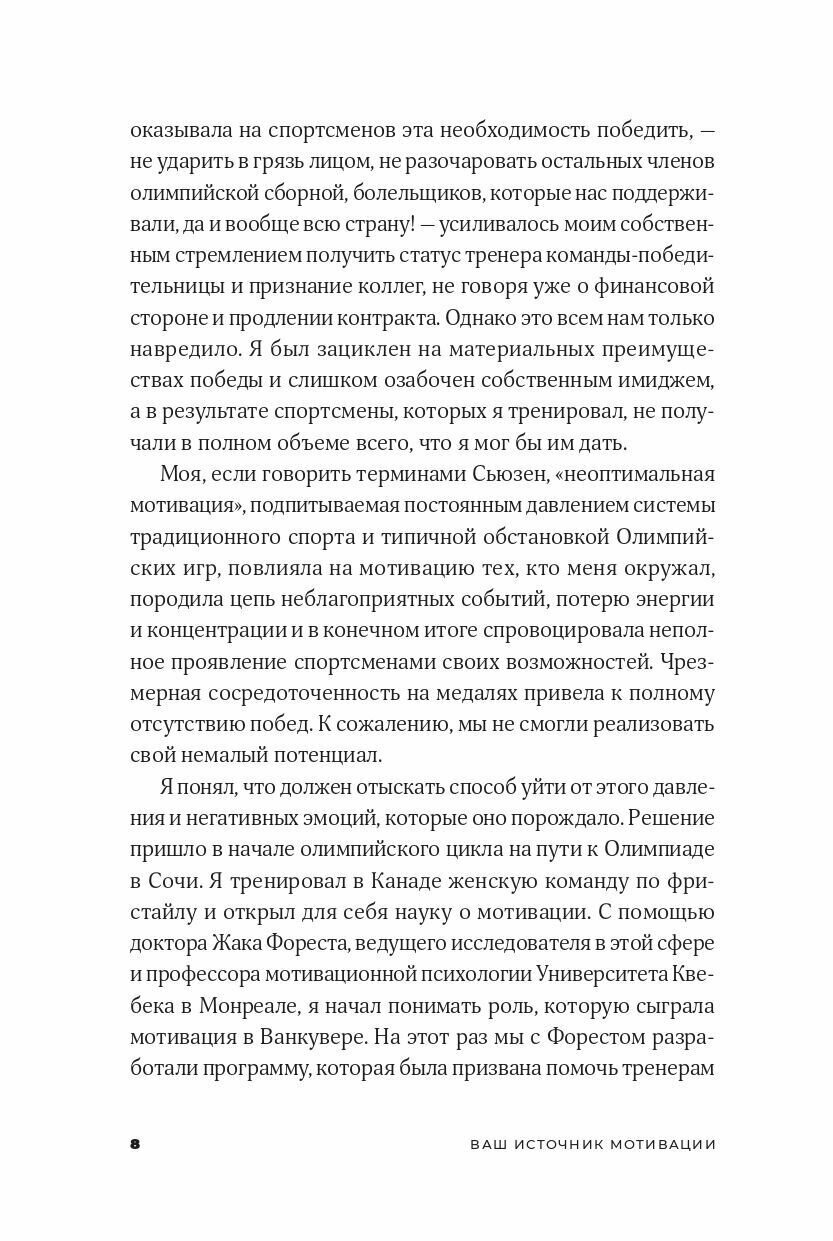 оказывала на спортсменов эта необходимость победить, — не ударить в грязь лицом, не разочаровать остальных членов олимпийской сборной, болельщиков, которые нас поддерживали, да и вообще всю страну! — усиливалось моим собственным стремлением получить статус тренера команды-победительницы и признание коллег, не говоря уже о финансовой стороне и продлении контракта. Однако это всем нам только навредило. Я был зациклен на материальных преимуществах победы и слишком озабочен собственным имиджем, а в результате спортсмены, которых я тренировал, не получали в полном объеме всего, что я мог бы им дать.

Моя, если говорить терминами Сьюзен, «неоптимальная мотивация», подпитываемая постоянным давлением системы традиционного спорта и типичной обстановкой Олимпийских игр, повлияла на мотивацию тех, кто меня окружал, породила цепь неблагоприятных событий, потерю энергии и концентрации и в конечном итоге спровоцировала неполное проявление спортсменами своих возможностей. Чрезмерная сосредоточенность на медалях привела к полному отсутствию побед. К сожалению, мы не смогли реализовать свой немалый потенциал.

Я понял, что должен отыскать способ уйти от этого давления и негативных эмоций, которые оно порождало. Решение пришло в начале олимпийского цикла на пути к Олимпиаде в Сочи. Я тренировал в Канаде женскую команду по фристайлу и открыл для себя науку о мотивации. С помощью доктора Жака Фореста, ведущего исследователя в этой сфере и профессора мотивационной психологии Университета Квебека в Монреале, я начал понимать роль, которую сыграла мотивация в Ванкувере. На этот раз мы с Форестом разработали программу, которая была призвана помочь тренерам

8 ВАШ ИСТОЧНИК МОТИВАЦИИ